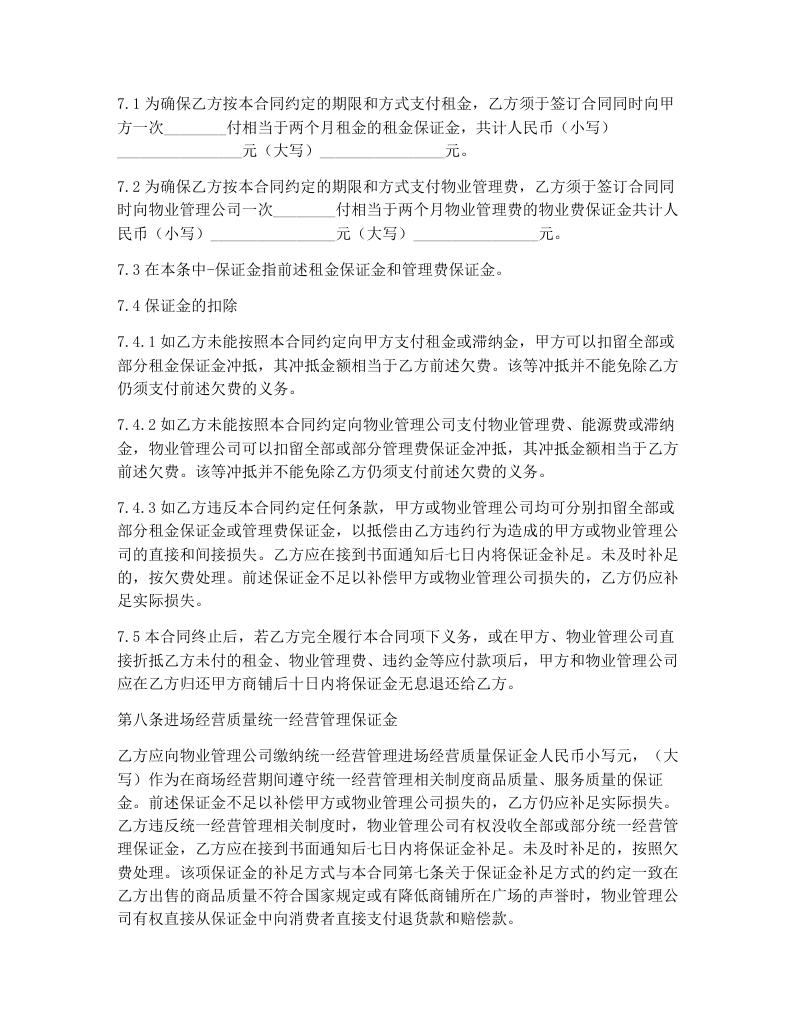 7.1 为确保乙方按本合同约定的期限和方式支付租金，乙方须于签订合同同时向甲方一次________付相当于两个月租金的租金保证金，共计人民币（小写）________________元（大写）________________元。

7.2 为确保乙方按本合同约定的期限和方式支付物业管理费，乙方须于签订合同同时向物业管理公司一次________付相当于两个月物业管理费的物业费保证金共计人民币（小写）________________元（大写）________________元。

7.3 在本条中-保证金指前述租金保证金和管理费保证金。

7.4 保证金的扣除

7.4.1 如乙方未能按照本合同约定向甲方支付租金或滞纳金，甲方可以扣留全部或部分租金保证金冲抵，其冲抵金额相当于乙方前述欠费。该等冲抵并不能免除乙方仍须支付前述欠费的义务。

7.4.2 如乙方未能按照本合同约定向物业管理公司支付物业管理费、能源费或滞纳金，物业管理公司可以扣留全部或部分管理费保证金冲抵，其冲抵金额相当于乙方前述欠费。该等冲抵并不能免除乙方仍须支付前述欠费的义务。

7.4.3 如乙方违反本合同约定任何条款，甲方或物业管理公司均可分别扣留全部或部分租金保证金或管理费保证金，以抵偿由乙方违约行为造成的甲方或物业管理公司的直接和间接损失。乙方应在接到书面通知后七日内将保证金补足。未及时补足的，按欠费处理。前述保证金不足以补偿甲方或物业管理公司损失的，乙方仍应补足实际损失。

7.5 本合同终止后，若乙方完全履行本合同项下义务，或在甲方、物业管理公司直接折抵乙方未付的租金、物业管理费、违约金等应付款项后，甲方和物业管理公司应在乙方归还甲方商铺后十日内将保证金无息退还给乙方。

第八条进场经营质量统一经营管理保证金

乙方应向物业管理公司缴纳统一经营管理进场经营质量保证金人民币小写元，（大写）作为在商场经营期间遵守统一经营管理相关制度商品质量、服务质量的保证金。前述保证金不足以补偿甲方或物业管理公司损失的，乙方仍应补足实际损失。乙方违反统一经营管理相关制度时，物业管理公司有权没收全部或部分统一经营管理保证金，乙方应在接到书面通知后七日内将保证金补足。未及时补足的，按照欠费处理。该项保证金的补足方式与本合同第七条关于保证金补足方式的约定一致在乙方出售的商品质量不符合国家规定或有降低商铺所在广场的声誉时，物业管理公司有权直接从保证金中向消费者直接支付退货款和赔偿款。